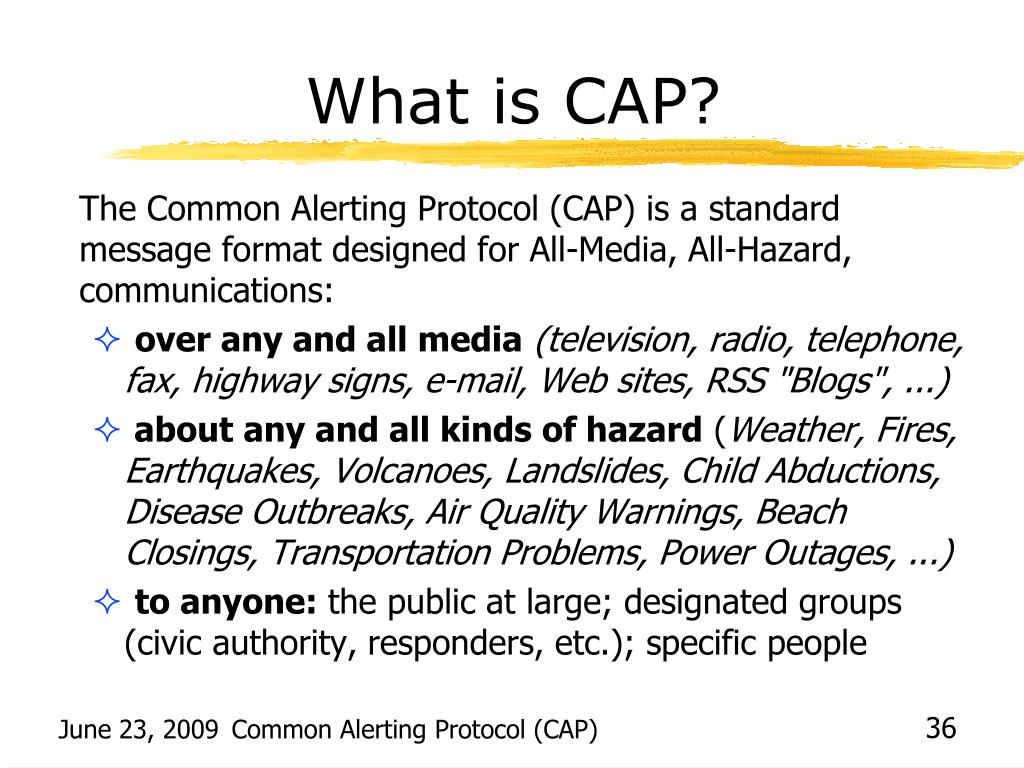 What is CAP?

The Common Alerting Protocol (CAP) is a standard message format designed for All-Media, All-Hazard, communications:

✧ over any and all media (television, radio, telephone, fax, highway signs, e-mail, Web sites, RSS "Blogs", ...)

✧ about any and all kinds of hazard (Weather, Fires, Earthquakes, Volcanoes, Landslides, Child Abductions, Disease Outbreaks, Air Quality Warnings, Beach Closings, Transportation Problems, Power Outages, ...)

✧ to anyone: the public at large; designated groups (civic authority, responders, etc.); specific people

June 23, 2009 Common Alerting Protocol (CAP)

36